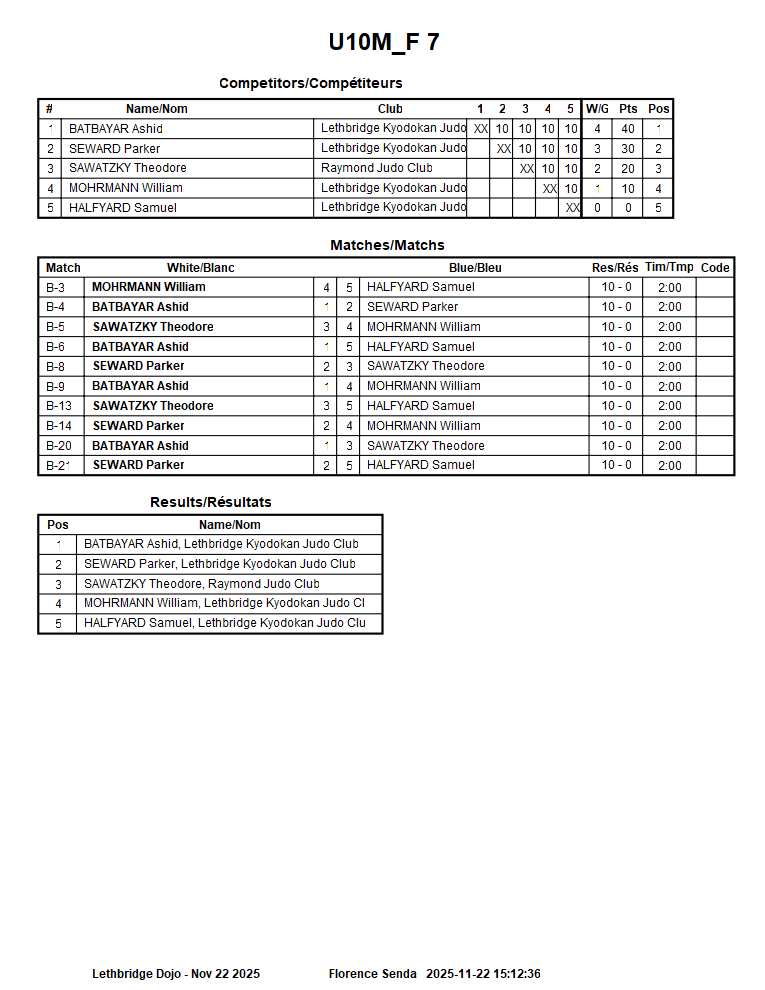 U10M_F 7

Competitors/Compétiteurs

| # | Name/Nom | Club | 1 | 2 | 3 | 4 | 5 | W/G | Pts | Pos |
|---|---|---|---|---|---|---|---|---|---|---|
| 1 | BATBAYAR Ashid | Lethbridge Kyodokan Judo | XX | 10 | 10 | 10 | 10 | 4 | 40 | 1 |
| 2 | SEWARD Parker | Lethbridge Kyodokan Judo | | XX | 10 | 10 | 10 | 3 | 30 | 2 |
| 3 | SAWATZKY Theodore | Raymond Judo Club | | | XX | 10 | 10 | 2 | 20 | 3 |
| 4 | MOHRMANN William | Lethbridge Kyodokan Judo | | | | XX | 10 | 1 | 10 | 4 |
| 5 | HALFYARD Samuel | Lethbridge Kyodokan Judo | | | | | XX | 0 | 0 | 5 |

Matches/Matchs

| Match | White/Blanc | | | Blue/Bleu | Res/Rés | Tim/Tmp | Code |
|---|---|---|---|---|---|---|---|
| B-3 | MOHRMANN William | 4 | 5 | HALFYARD Samuel | 10 - 0 | 2:00 | |
| B-4 | BATBAYAR Ashid | 1 | 2 | SEWARD Parker | 10 - 0 | 2:00 | |
| B-5 | SAWATZKY Theodore | 3 | 4 | MOHRMANN William | 10 - 0 | 2:00 | |
| B-6 | BATBAYAR Ashid | 1 | 5 | HALFYARD Samuel | 10 - 0 | 2:00 | |
| B-8 | SEWARD Parker | 2 | 3 | SAWATZKY Theodore | 10 - 0 | 2:00 | |
| B-9 | BATBAYAR Ashid | 1 | 4 | MOHRMANN William | 10 - 0 | 2:00 | |
| B-13 | SAWATZKY Theodore | 3 | 5 | HALFYARD Samuel | 10 - 0 | 2:00 | |
| B-14 | SEWARD Parker | 2 | 4 | MOHRMANN William | 10 - 0 | 2:00 | |
| B-20 | BATBAYAR Ashid | 1 | 3 | SAWATZKY Theodore | 10 - 0 | 2:00 | |
| B-21 | SEWARD Parker | 2 | 5 | HALFYARD Samuel | 10 - 0 | 2:00 | |

Results/Résultats

| Pos | Name/Nom |
|---|---|
| 1 | BATBAYAR Ashid, Lethbridge Kyodokan Judo Club |
| 2 | SEWARD Parker, Lethbridge Kyodokan Judo Club |
| 3 | SAWATZKY Theodore, Raymond Judo Club |
| 4 | MOHRMANN William, Lethbridge Kyodokan Judo Cl |
| 5 | HALFYARD Samuel, Lethbridge Kyodokan Judo Clu |

Lethbridge Dojo - Nov 22 2025 Florence Senda 2025-11-22 15:12:36